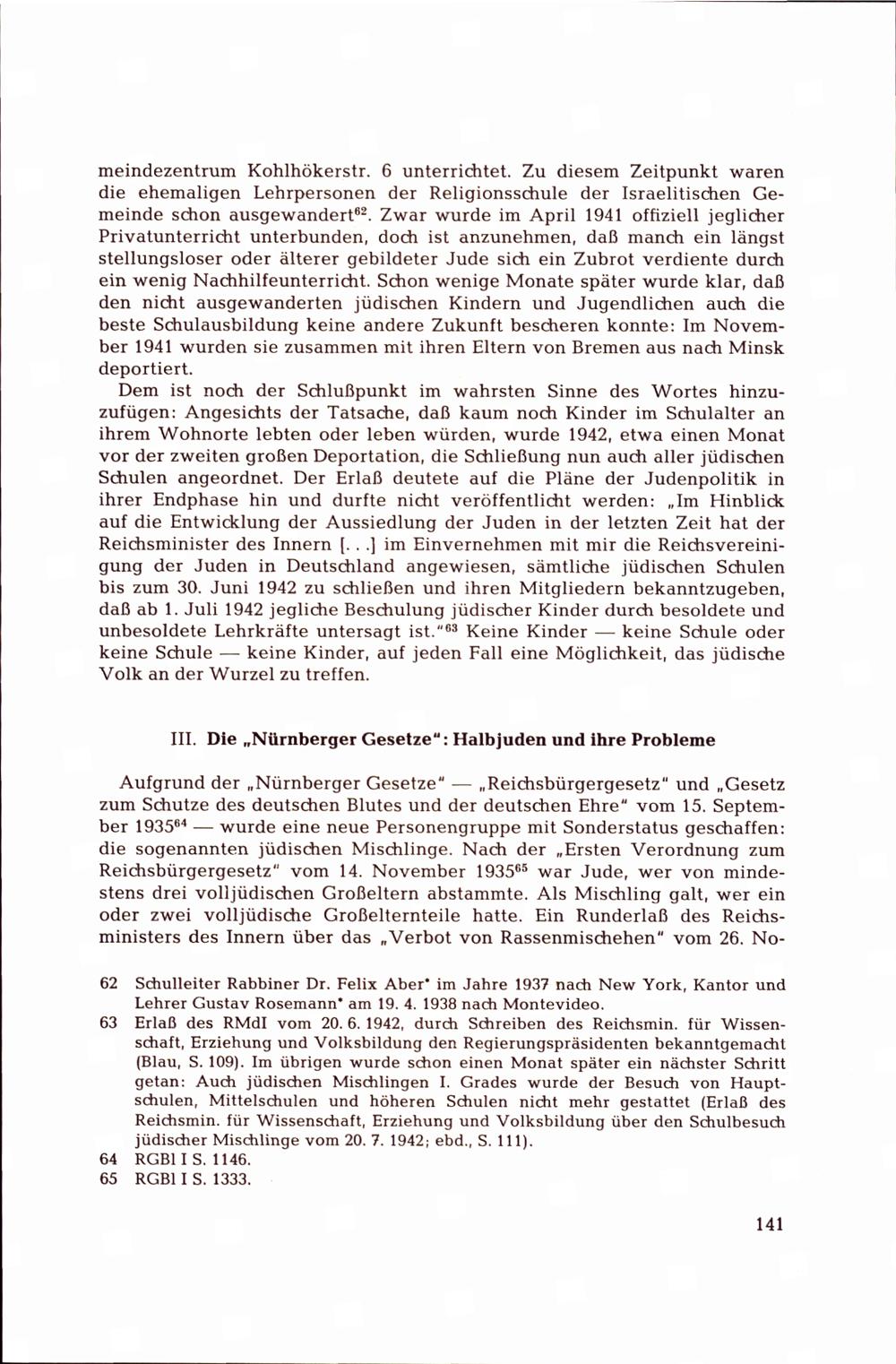 meindezentrum Kohlhökerstr. 6 unterrichtet. Zu diesem Zeitpunkt waren die ehemaligen Lehrpersonen der Religionsschule der Israelitischen Gemeinde schon ausgewandert$^{62}$. Zwar wurde im April 1941 offiziell jeglicher Privatunterricht unterbunden, doch ist anzunehmen, daß manch ein längst stellungsloser oder älterer gebildeter Jude sich ein Zubrot verdiente durch ein wenig Nachhilfeunterricht. Schon wenige Monate später wurde klar, daß den nicht ausgewanderten jüdischen Kindern und Jugendlichen auch die beste Schulausbildung keine andere Zukunft bescheren konnte: Im November 1941 wurden sie zusammen mit ihren Eltern von Bremen aus nach Minsk deportiert.

Dem ist noch der Schlußpunkt im wahrsten Sinne des Wortes hinzuzufügen: Angesichts der Tatsache, daß kaum noch Kinder im Schulalter an ihrem Wohnorte lebten oder leben würden, wurde 1942, etwa einen Monat vor der zweiten großen Deportation, die Schließung nun auch aller jüdischen Schulen angeordnet. Der Erlaß deutete auf die Pläne der Judenpolitik in ihrer Endphase hin und durfte nicht veröffentlicht werden: „Im Hinblick auf die Entwicklung der Aussiedlung der Juden in der letzten Zeit hat der Reichsminister des Innern [...] im Einvernehmen mit mir die Reichsvereinigung der Juden in Deutschland angewiesen, sämtliche jüdischen Schulen bis zum 30. Juni 1942 zu schließen und ihren Mitgliedern bekanntzugeben, daß ab 1. Juli 1942 jegliche Beschulung jüdischer Kinder durch besoldete und unbesoldete Lehrkräfte untersagt ist."$^{63}$ Keine Kinder — keine Schule oder keine Schule — keine Kinder, auf jeden Fall eine Möglichkeit, das jüdische Volk an der Wurzel zu treffen.

III. Die „Nürnberger Gesetze": Halbjuden und ihre Probleme

Aufgrund der „Nürnberger Gesetze" — „Reichsbürgergesetz" und „Gesetz zum Schutze des deutschen Blutes und der deutschen Ehre" vom 15. September 1935$^{64}$ — wurde eine neue Personengruppe mit Sonderstatus geschaffen: die sogenannten jüdischen Mischlinge. Nach der „Ersten Verordnung zum Reichsbürgergesetz" vom 14. November 1935$^{65}$ war Jude, wer von mindestens drei volljüdischen Großeltern abstammte. Als Mischling galt, wer ein oder zwei volljüdische Großelternteile hatte. Ein Runderlaß des Reichsministers des Innern über das „Verbot von Rassenmischehen" vom 26. No-

62 Schulleiter Rabbiner Dr. Felix Aber* im Jahre 1937 nach New York, Kantor und Lehrer Gustav Rosemann* am 19. 4. 1938 nach Montevideo.

63 Erlaß des RMdI vom 20. 6. 1942, durch Schreiben des Reichsmin. für Wissenschaft, Erziehung und Volksbildung den Regierungspräsidenten bekanntgemacht (Blau, S. 109). Im übrigen wurde schon einen Monat später ein nächster Schritt getan: Auch jüdischen Mischlingen I. Grades wurde der Besuch von Hauptschulen, Mittelschulen und höheren Schulen nicht mehr gestattet (Erlaß des Reichsmin. für Wissenschaft, Erziehung und Volksbildung über den Schulbesuch jüdischer Mischlinge vom 20. 7. 1942; ebd., S. 111).

64 RGBl I S. 1146.

65 RGBl I S. 1333.

141